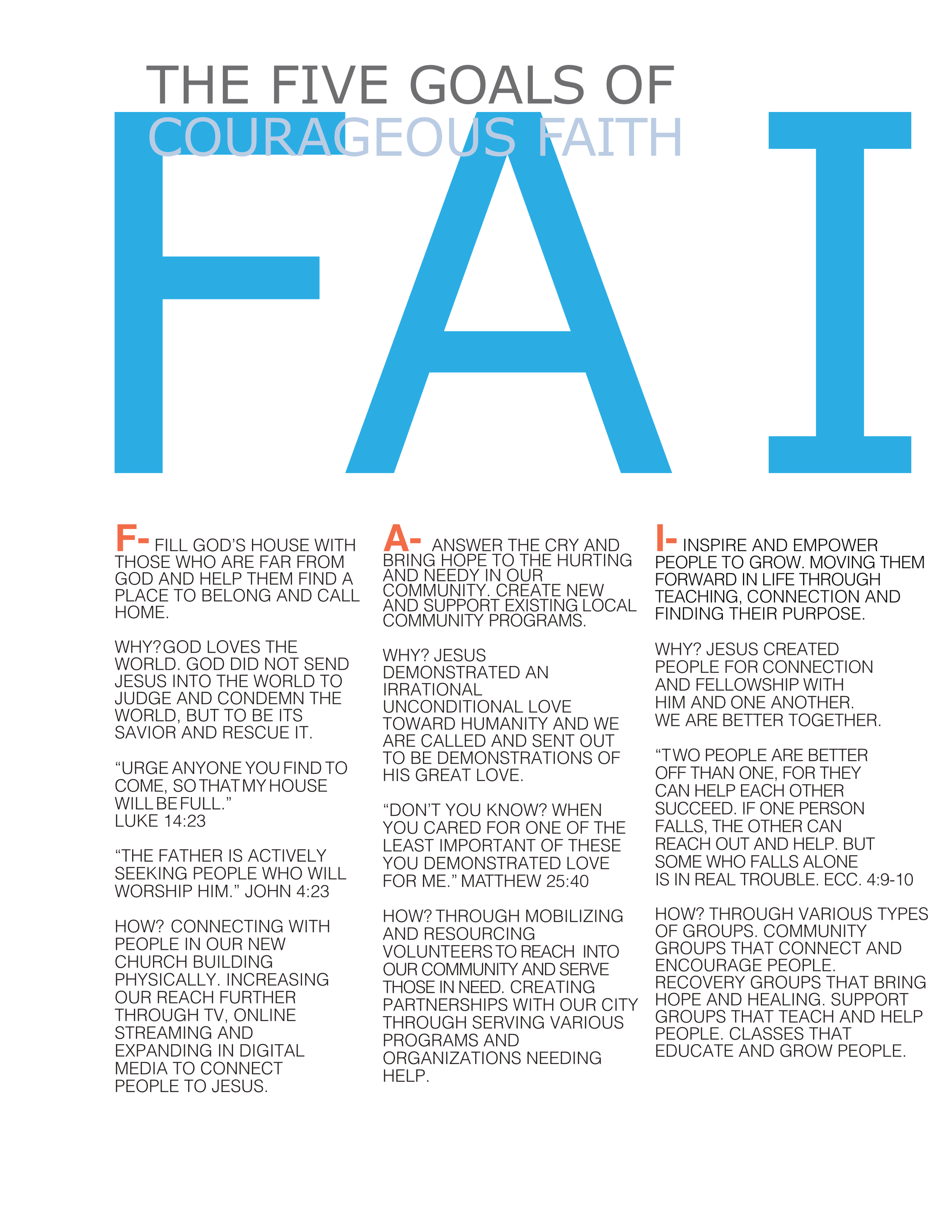 THE FIVE GOALS OF
COURAGEOUS FAITH

FAI

F- FILL GOD'S HOUSE WITH THOSE WHO ARE FAR FROM GOD AND HELP THEM FIND A PLACE TO BELONG AND CALL HOME.

WHY? GOD LOVES THE WORLD. GOD DID NOT SEND JESUS INTO THE WORLD TO JUDGE AND CONDEMN THE WORLD, BUT TO BE ITS SAVIOR AND RESCUE IT.

"URGE ANYONE YOU FIND TO COME, SO THAT MY HOUSE WILL BE FULL."
LUKE 14:23

"THE FATHER IS ACTIVELY SEEKING PEOPLE WHO WILL WORSHIP HIM." JOHN 4:23

HOW? CONNECTING WITH PEOPLE IN OUR NEW CHURCH BUILDING PHYSICALLY. INCREASING OUR REACH FURTHER THROUGH TV, ONLINE STREAMING AND EXPANDING IN DIGITAL MEDIA TO CONNECT PEOPLE TO JESUS.

A- ANSWER THE CRY AND BRING HOPE TO THE HURTING AND NEEDY IN OUR COMMUNITY. CREATE NEW AND SUPPORT EXISTING LOCAL COMMUNITY PROGRAMS.

WHY? JESUS DEMONSTRATED AN IRRATIONAL UNCONDITIONAL LOVE TOWARD HUMANITY AND WE ARE CALLED AND SENT OUT TO BE DEMONSTRATIONS OF HIS GREAT LOVE.

"DON'T YOU KNOW? WHEN YOU CARED FOR ONE OF THE LEAST IMPORTANT OF THESE YOU DEMONSTRATED LOVE FOR ME." MATTHEW 25:40

HOW? THROUGH MOBILIZING AND RESOURCING VOLUNTEERS TO REACH INTO OUR COMMUNITY AND SERVE THOSE IN NEED. CREATING PARTNERSHIPS WITH OUR CITY THROUGH SERVING VARIOUS PROGRAMS AND ORGANIZATIONS NEEDING HELP.

I- INSPIRE AND EMPOWER PEOPLE TO GROW. MOVING THEM FORWARD IN LIFE THROUGH TEACHING, CONNECTION AND FINDING THEIR PURPOSE.

WHY? JESUS CREATED PEOPLE FOR CONNECTION AND FELLOWSHIP WITH HIM AND ONE ANOTHER. WE ARE BETTER TOGETHER.

"TWO PEOPLE ARE BETTER OFF THAN ONE, FOR THEY CAN HELP EACH OTHER SUCCEED. IF ONE PERSON FALLS, THE OTHER CAN REACH OUT AND HELP. BUT SOME WHO FALLS ALONE IS IN REAL TROUBLE. ECC. 4:9-10

HOW? THROUGH VARIOUS TYPES OF GROUPS. COMMUNITY GROUPS THAT CONNECT AND ENCOURAGE PEOPLE. RECOVERY GROUPS THAT BRING HOPE AND HEALING. SUPPORT GROUPS THAT TEACH AND HELP PEOPLE. CLASSES THAT EDUCATE AND GROW PEOPLE.